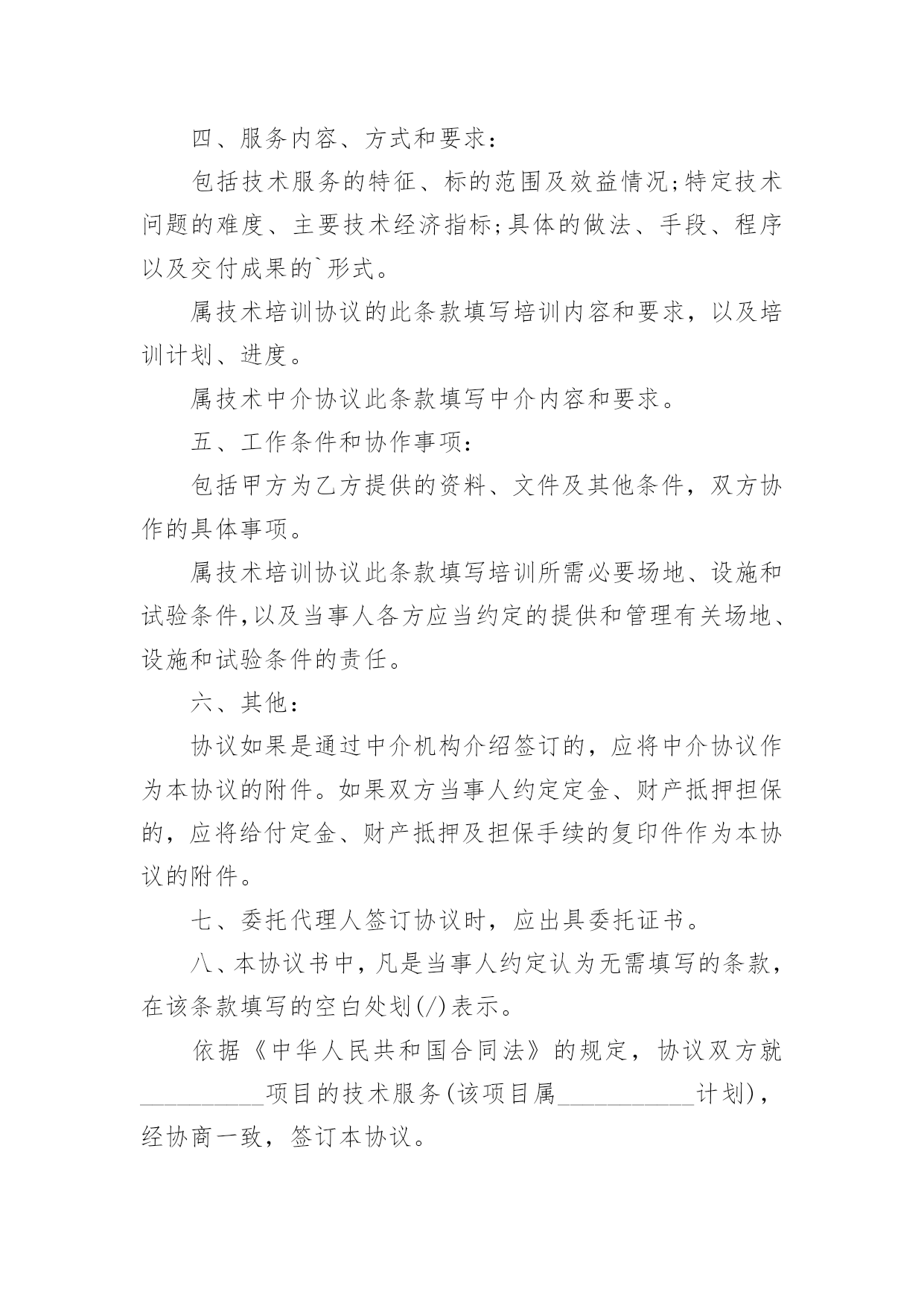 四、服务内容、方式和要求：

包括技术服务的特征、标的范围及效益情况;特定技术问题的难度、主要技术经济指标;具体的做法、手段、程序以及交付成果的`形式。

属技术培训协议的此条款填写培训内容和要求，以及培训计划、进度。

属技术中介协议此条款填写中介内容和要求。

五、工作条件和协作事项：

包括甲方为乙方提供的资料、文件及其他条件，双方协作的具体事项。

属技术培训协议此条款填写培训所需必要场地、设施和试验条件,以及当事人各方应当约定的提供和管理有关场地、设施和试验条件的责任。

六、其他：

协议如果是通过中介机构介绍签订的，应将中介协议作为本协议的附件。如果双方当事人约定定金、财产抵押担保的，应将给付定金、财产抵押及担保手续的复印件作为本协议的附件。

七、委托代理人签订协议时，应出具委托证书。

八、本协议书中，凡是当事人约定认为无需填写的条款，在该条款填写的空白处划(/)表示。

依据《中华人民共和国合同法》的规定，协议双方就__________项目的技术服务(该项目属___________计划)，经协商一致，签订本协议。